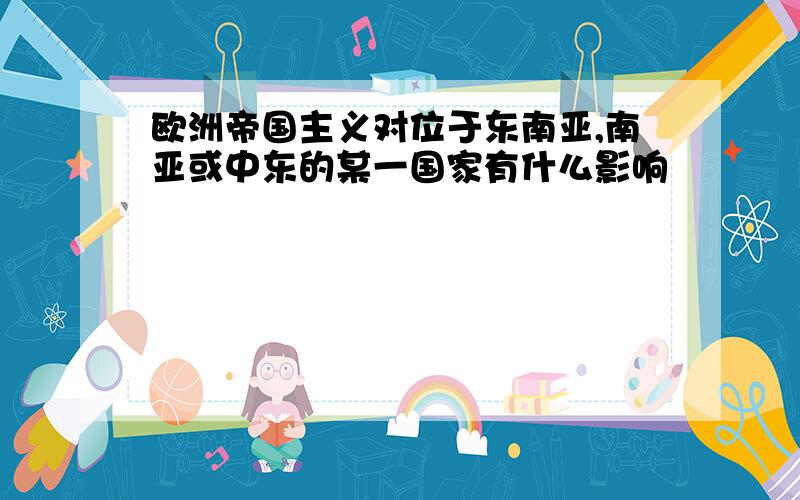 欧洲帝国主义对位于东南亚,南亚或中东的某一国家有什么影响